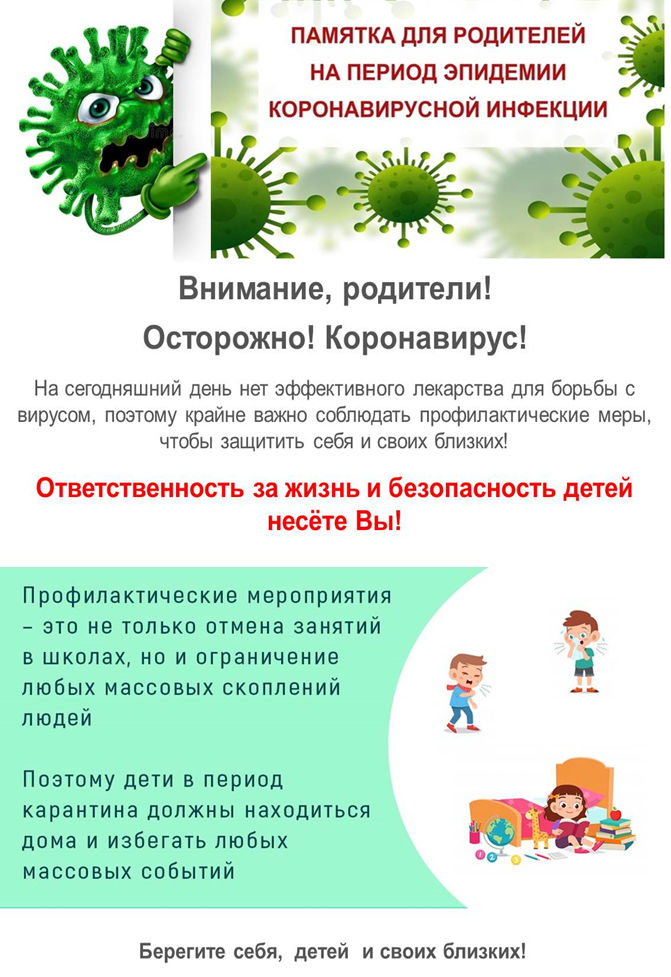 ПАМЯТКА ДЛЯ РОДИТЕЛЕЙ НА ПЕРИОД ЭПИДЕМИИ КОРОНАВИРУСНОЙ ИНФЕКЦИИ

Внимание, родители!

Осторожно! Коронавирус!

На сегодняшний день нет эффективного лекарства для борьбы с вирусом, поэтому крайне важно соблюдать профилактические меры, чтобы защитить себя и своих близких!

Ответственность за жизнь и безопасность детей несёте Вы!

Профилактические мероприятия – это не только отмена занятий в школах, но и ограничение любых массовых скоплений людей

Поэтому дети в период карантина должны находиться дома и избегать любых массовых событий

Берегите себя, детей и своих близких!